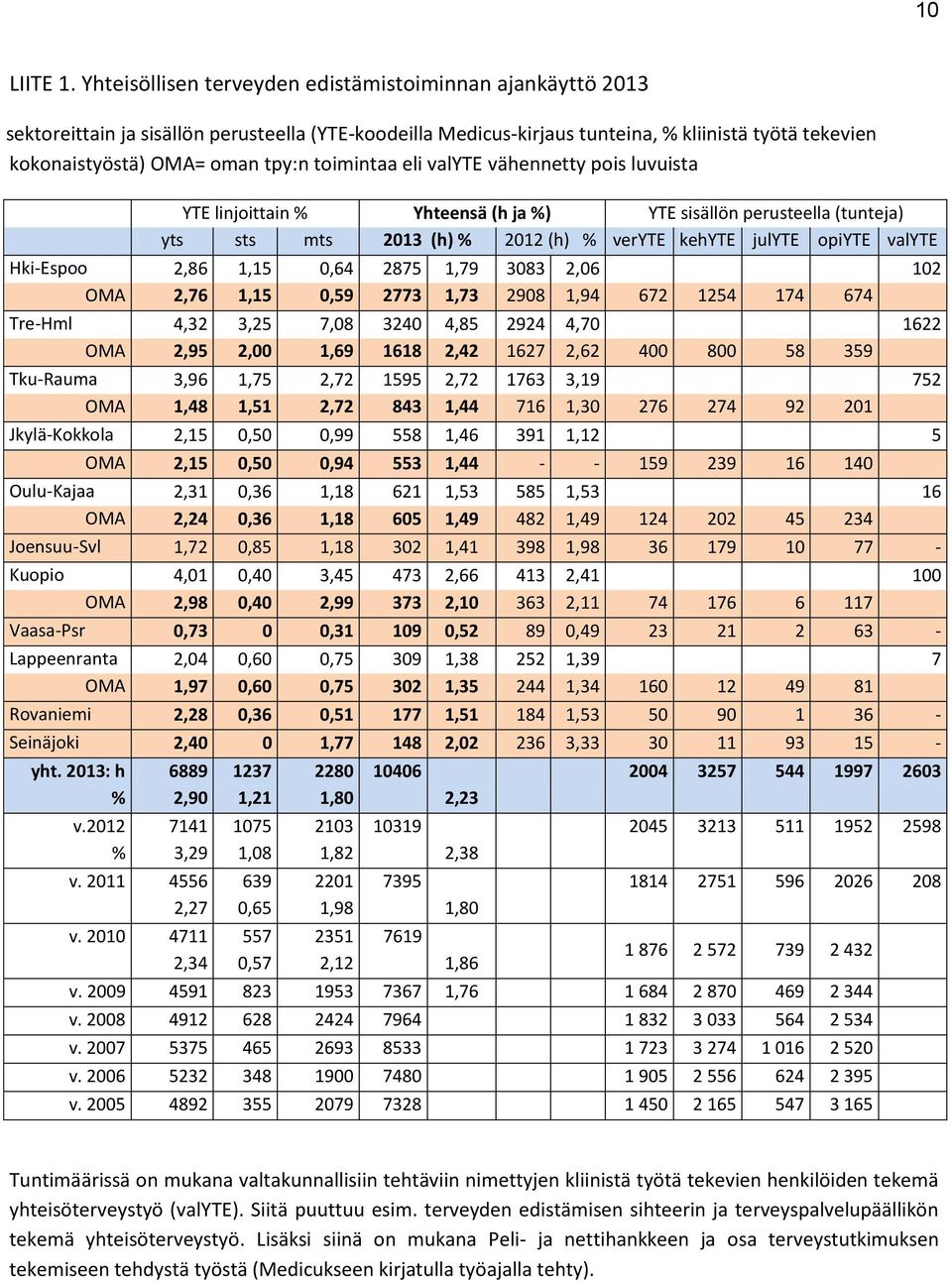 10

LIITE 1. Yhteisöllisen terveyden edistämistoiminnan ajankäyttö 2013

sektoreittain ja sisällön perusteella (YTE-koodeilla Medicus-kirjaus tunteina, % kliinistä työtä tekevien kokonaistyöstä) OMA= oman tpy:n toimintaa eli valYTE vähennetty pois luvuista

| | YTE linjoittain % | | | Yhteensä (h ja %) | | | | YTE sisällön perusteella (tunteja) | | | | |
|---|---|---|---|---|---|---|---|---|---|---|---|---|
| | yts | sts | mts | 2013 (h) | % | 2012 (h) | % | verYTE | kehYTE | julYTE | opiYTE | valYTE |
| Hki-Espoo | 2,86 | 1,15 | 0,64 | 2875 | 1,79 | 3083 | 2,06 | | | | | 102 |
| OMA | 2,76 | 1,15 | 0,59 | 2773 | 1,73 | 2908 | 1,94 | 672 | 1254 | 174 | 674 | |
| Tre-Hml | 4,32 | 3,25 | 7,08 | 3240 | 4,85 | 2924 | 4,70 | | | | | 1622 |
| OMA | 2,95 | 2,00 | 1,69 | 1618 | 2,42 | 1627 | 2,62 | 400 | 800 | 58 | 359 | |
| Tku-Rauma | 3,96 | 1,75 | 2,72 | 1595 | 2,72 | 1763 | 3,19 | | | | | 752 |
| OMA | 1,48 | 1,51 | 2,72 | 843 | 1,44 | 716 | 1,30 | 276 | 274 | 92 | 201 | |
| Jkylä-Kokkola | 2,15 | 0,50 | 0,99 | 558 | 1,46 | 391 | 1,12 | | | | | 5 |
| OMA | 2,15 | 0,50 | 0,94 | 553 | 1,44 | - | - | 159 | 239 | 16 | 140 | |
| Oulu-Kajaa | 2,31 | 0,36 | 1,18 | 621 | 1,53 | 585 | 1,53 | | | | | 16 |
| OMA | 2,24 | 0,36 | 1,18 | 605 | 1,49 | 482 | 1,49 | 124 | 202 | 45 | 234 | |
| Joensuu-Svl | 1,72 | 0,85 | 1,18 | 302 | 1,41 | 398 | 1,98 | 36 | 179 | 10 | 77 | - |
| Kuopio | 4,01 | 0,40 | 3,45 | 473 | 2,66 | 413 | 2,41 | | | | | 100 |
| OMA | 2,98 | 0,40 | 2,99 | 373 | 2,10 | 363 | 2,11 | 74 | 176 | 6 | 117 | |
| Vaasa-Psr | 0,73 | 0 | 0,31 | 109 | 0,52 | 89 | 0,49 | 23 | 21 | 2 | 63 | - |
| Lappeenranta | 2,04 | 0,60 | 0,75 | 309 | 1,38 | 252 | 1,39 | | | | | 7 |
| OMA | 1,97 | 0,60 | 0,75 | 302 | 1,35 | 244 | 1,34 | 160 | 12 | 49 | 81 | |
| Rovaniemi | 2,28 | 0,36 | 0,51 | 177 | 1,51 | 184 | 1,53 | 50 | 90 | 1 | 36 | - |
| Seinäjoki | 2,40 | 0 | 1,77 | 148 | 2,02 | 236 | 3,33 | 30 | 11 | 93 | 15 | - |
| yht. 2013: h | 6889 | 1237 | 2280 | 10406 | | | | 2004 | 3257 | 544 | 1997 | 2603 |
| % | 2,90 | 1,21 | 1,80 | | 2,23 | | | | | | | |
| v.2012 | 7141 | 1075 | 2103 | 10319 | | | | 2045 | 3213 | 511 | 1952 | 2598 |
| % | 3,29 | 1,08 | 1,82 | | 2,38 | | | | | | | |
| v. 2011 | 4556 | 639 | 2201 | 7395 | | | | 1814 | 2751 | 596 | 2026 | 208 |
| | 2,27 | 0,65 | 1,98 | | 1,80 | | | | | | | |
| v. 2010 | 4711 | 557 | 2351 | 7619 | | | | 1 876 | 2 572 | 739 | 2 432 | |
| | 2,34 | 0,57 | 2,12 | | 1,86 | | | | | | | |
| v. 2009 | 4591 | 823 | 1953 | 7367 | 1,76 | | | 1 684 | 2 870 | 469 | 2 344 | |
| v. 2008 | 4912 | 628 | 2424 | 7964 | | | | 1 832 | 3 033 | 564 | 2 534 | |
| v. 2007 | 5375 | 465 | 2693 | 8533 | | | | 1 723 | 3 274 | 1 016 | 2 520 | |
| v. 2006 | 5232 | 348 | 1900 | 7480 | | | | 1 905 | 2 556 | 624 | 2 395 | |
| v. 2005 | 4892 | 355 | 2079 | 7328 | | | | 1 450 | 2 165 | 547 | 3 165 | |

Tuntimäärissä on mukana valtakunnallisiin tehtäviin nimettyjen kliinistä työtä tekevien henkilöiden tekemä yhteisöterveystyö (valYTE). Siitä puuttuu esim. terveyden edistämisen sihteerin ja terveyspalvelupäällikön tekemä yhteisöterveystyö. Lisäksi siinä on mukana Peli- ja nettihankkeen ja osa terveystutkimuksen tekemiseen tehdystä työstä (Medicukseen kirjatulla työajalla tehty).